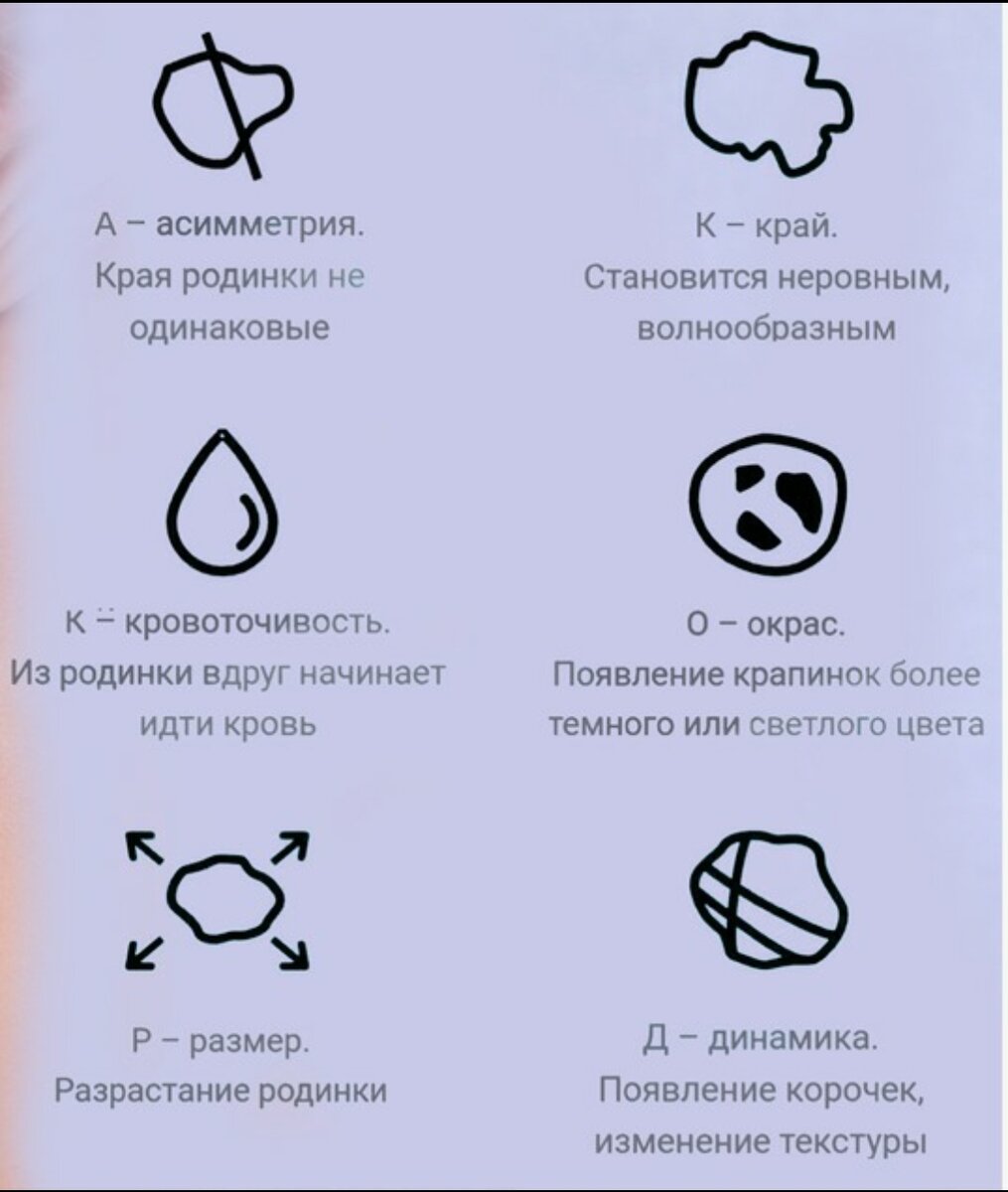 А – асимметрия. Края родинки не одинаковые

К – край. Становится неровным, волнообразным

К – кровоточивость. Из родинки вдруг начинает идти кровь

О – окрас. Появление крапинок более темного или светлого цвета

Р – размер. Разрастание родинки

Д – динамика. Появление корочек, изменение текстуры